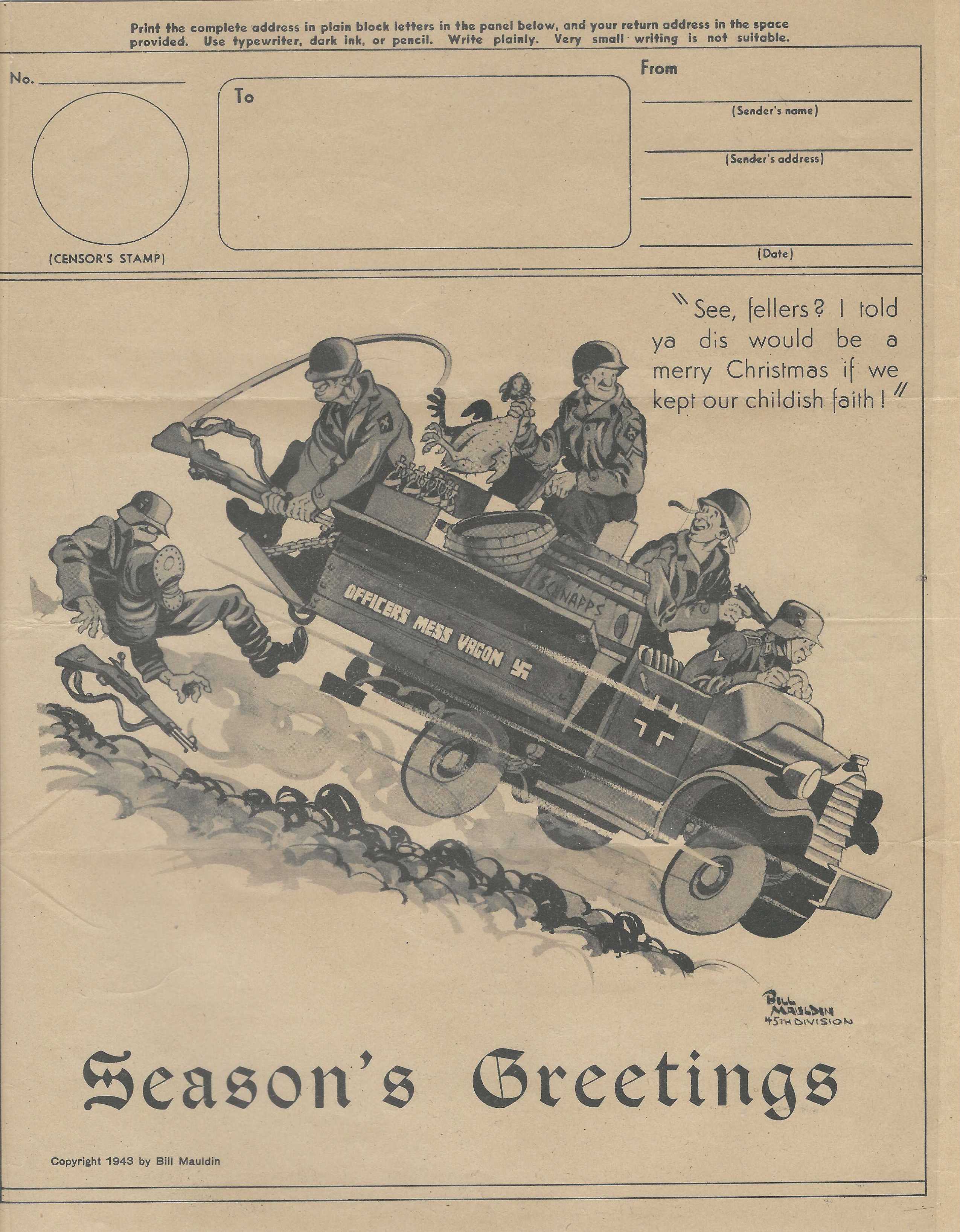 Print the complete address in plain block letters in the panel below, and your return address in the space provided. Use typewriter, dark ink, or pencil. Write plainly. Very small writing is not suitable.

No. ____

(CENSOR'S STAMP)

To

From

____
(Sender's name)

____
(Sender's address)

____

____
(Date)

"See, fellers? I told ya dis would be a merry Christmas if we kept our childish faith!"

OFFICERS MESS VAGON

SCHNAPPS

BILL MAULDIN
45TH DIVISION

Season's Greetings

Copyright 1943 by Bill Mauldin